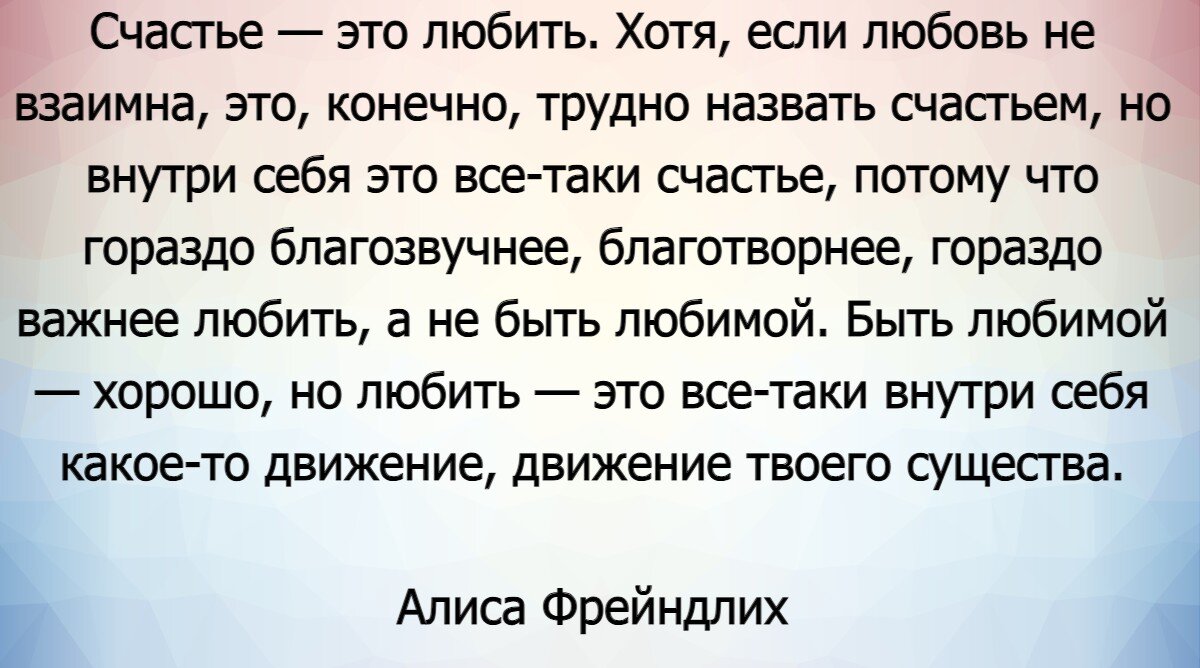 Счастье — это любить. Хотя, если любовь не взаимна, это, конечно, трудно назвать счастьем, но внутри себя это все-таки счастье, потому что гораздо благозвучнее, благотворнее, гораздо важнее любить, а не быть любимой. Быть любимой — хорошо, но любить — это все-таки внутри себя какое-то движение, движение твоего существа.

Алиса Фрейндлих